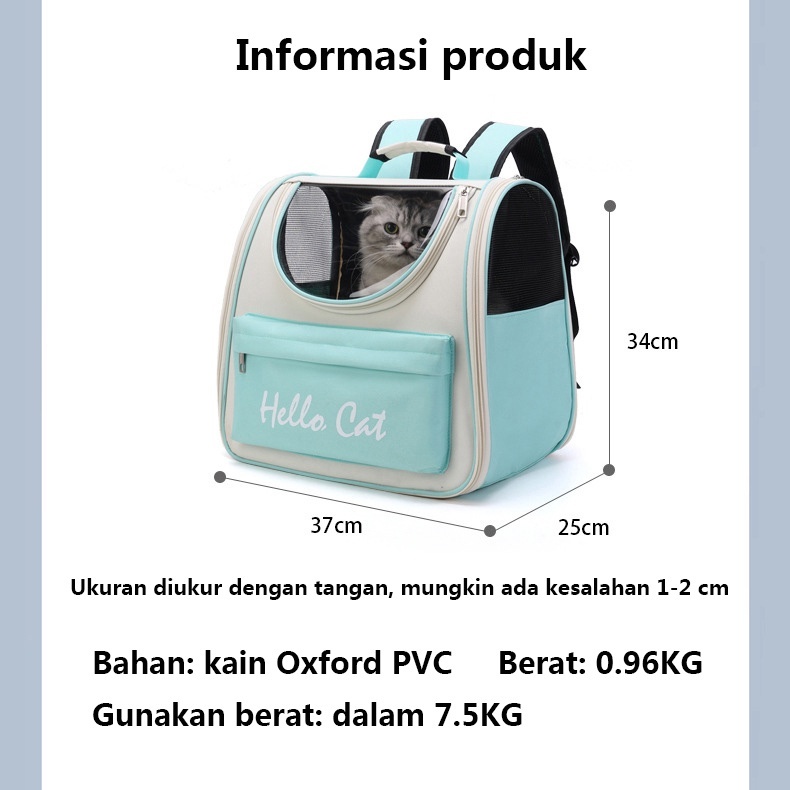 Informasi produk

Hello Cat

34cm

37cm

25cm

Ukuran diukur dengan tangan, mungkin ada kesalahan 1-2 cm

Bahan: kain Oxford PVC Berat: 0.96KG

Gunakan berat: dalam 7.5KG